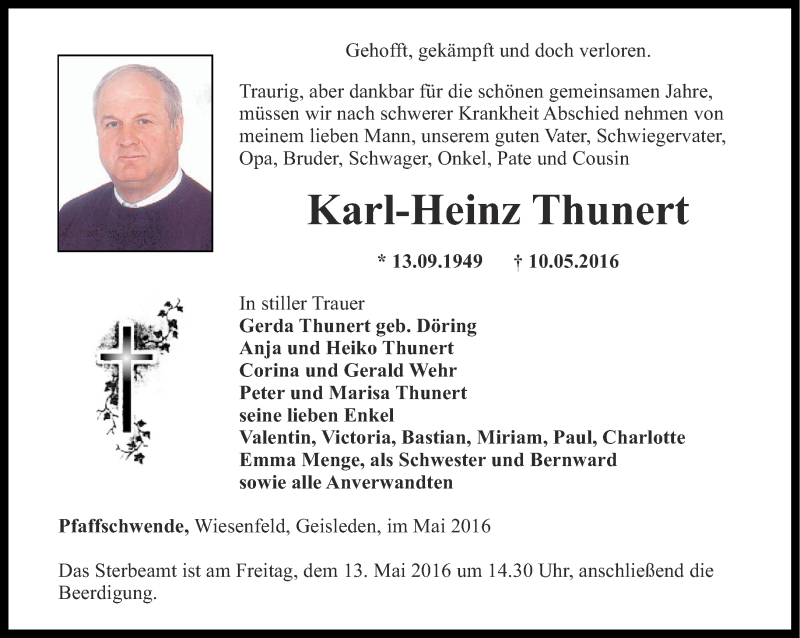 Gehofft, gekämpft und doch verloren.

Traurig, aber dankbar für die schönen gemeinsamen Jahre, müssen wir nach schwerer Krankheit Abschied nehmen von meinem lieben Mann, unserem guten Vater, Schwiegervater, Opa, Bruder, Schwager, Onkel, Pate und Cousin

Karl-Heinz Thunert

* 13.09.1949 † 10.05.2016

In stiller Trauer
Gerda Thunert geb. Döring
Anja und Heiko Thunert
Corina und Gerald Wehr
Peter und Marisa Thunert
seine lieben Enkel
Valentin, Victoria, Bastian, Miriam, Paul, Charlotte
Emma Menge, als Schwester und Bernward
sowie alle Anverwandten

Pfaffschwende, Wiesenfeld, Geisleden, im Mai 2016

Das Sterbeamt ist am Freitag, dem 13. Mai 2016 um 14.30 Uhr, anschließend die Beerdigung.